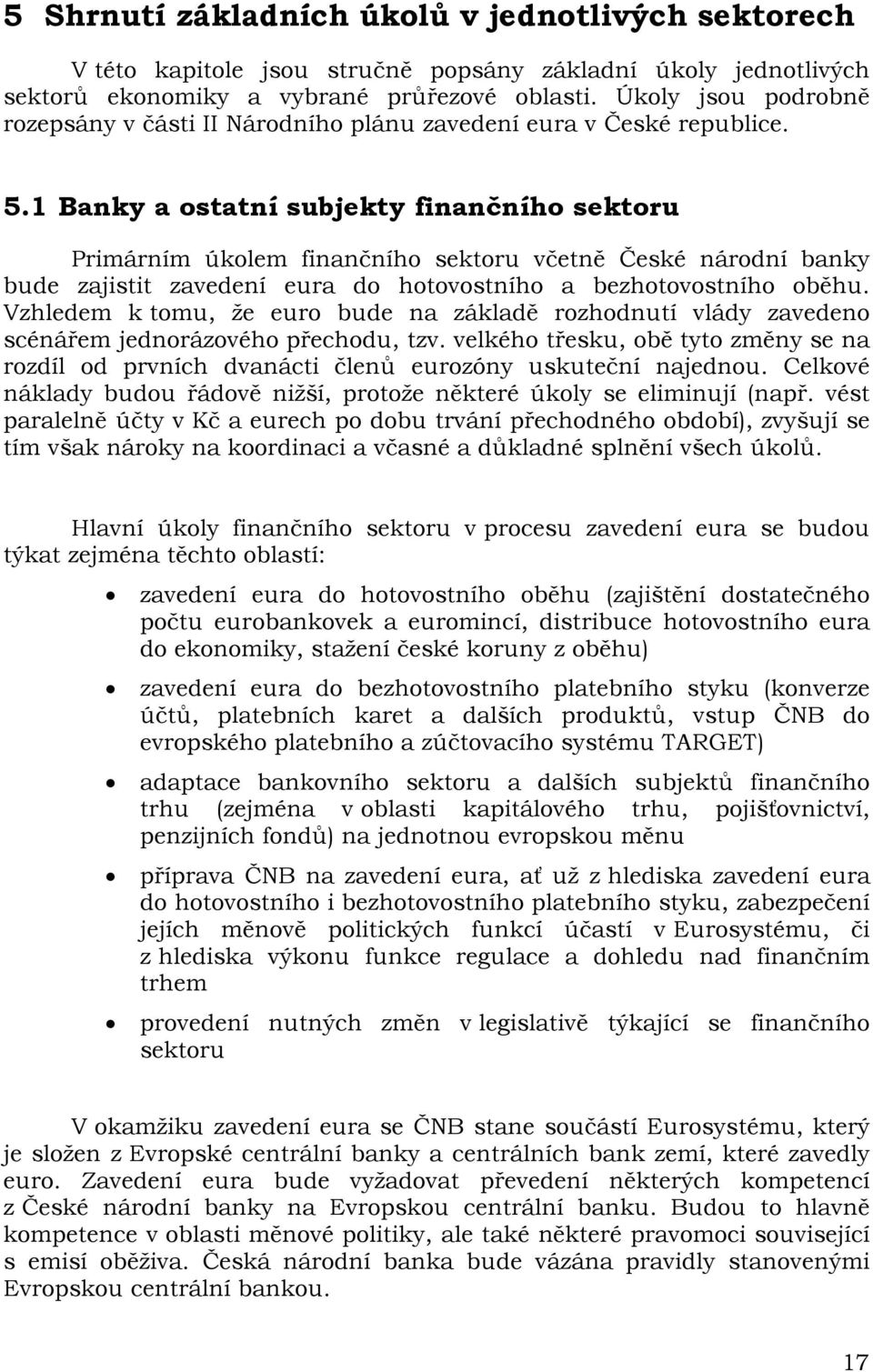 5 Shrnutí základních úkolů v jednotlivých sektorech

V této kapitole jsou stručně popsány základní úkoly jednotlivých sektorů ekonomiky a vybrané průřezové oblasti. Úkoly jsou podrobně rozepsány v části II Národního plánu zavedení eura v České republice.

5.1 Banky a ostatní subjekty finančního sektoru

Primárním úkolem finančního sektoru včetně České národní banky bude zajistit zavedení eura do hotovostního a bezhotovostního oběhu. Vzhledem k tomu, že euro bude na základě rozhodnutí vlády zavedeno scénářem jednorázového přechodu, tzv. velkého třesku, obě tyto změny se na rozdíl od prvních dvanácti členů eurozóny uskuteční najednou. Celkové náklady budou řádově nižší, protože některé úkoly se eliminují (např. vést paralelně účty v Kč a eurech po dobu trvání přechodného období), zvyšují se tím však nároky na koordinaci a včasné a důkladné splnění všech úkolů.

Hlavní úkoly finančního sektoru v procesu zavedení eura se budou týkat zejména těchto oblastí:

• zavedení eura do hotovostního oběhu (zajištění dostatečného počtu eurobankovek a euromincí, distribuce hotovostního eura do ekonomiky, stažení české koruny z oběhu)
• zavedení eura do bezhotovostního platebního styku (konverze účtů, platebních karet a dalších produktů, vstup ČNB do evropského platebního a zúčtovacího systému TARGET)
• adaptace bankovního sektoru a dalších subjektů finančního trhu (zejména v oblasti kapitálového trhu, pojišťovnictví, penzijních fondů) na jednotnou evropskou měnu
• příprava ČNB na zavedení eura, ať už z hlediska zavedení eura do hotovostního i bezhotovostního platebního styku, zabezpečení jejích měnově politických funkcí účastí v Eurosystému, či z hlediska výkonu funkce regulace a dohledu nad finančním trhem
• provedení nutných změn v legislativě týkající se finančního sektoru

V okamžiku zavedení eura se ČNB stane součástí Eurosystému, který je složen z Evropské centrální banky a centrálních bank zemí, které zavedly euro. Zavedení eura bude vyžadovat převedení některých kompetencí z České národní banky na Evropskou centrální banku. Budou to hlavně kompetence v oblasti měnové politiky, ale také některé pravomoci související s emisí oběživa. Česká národní banka bude vázána pravidly stanovenými Evropskou centrální bankou.

17